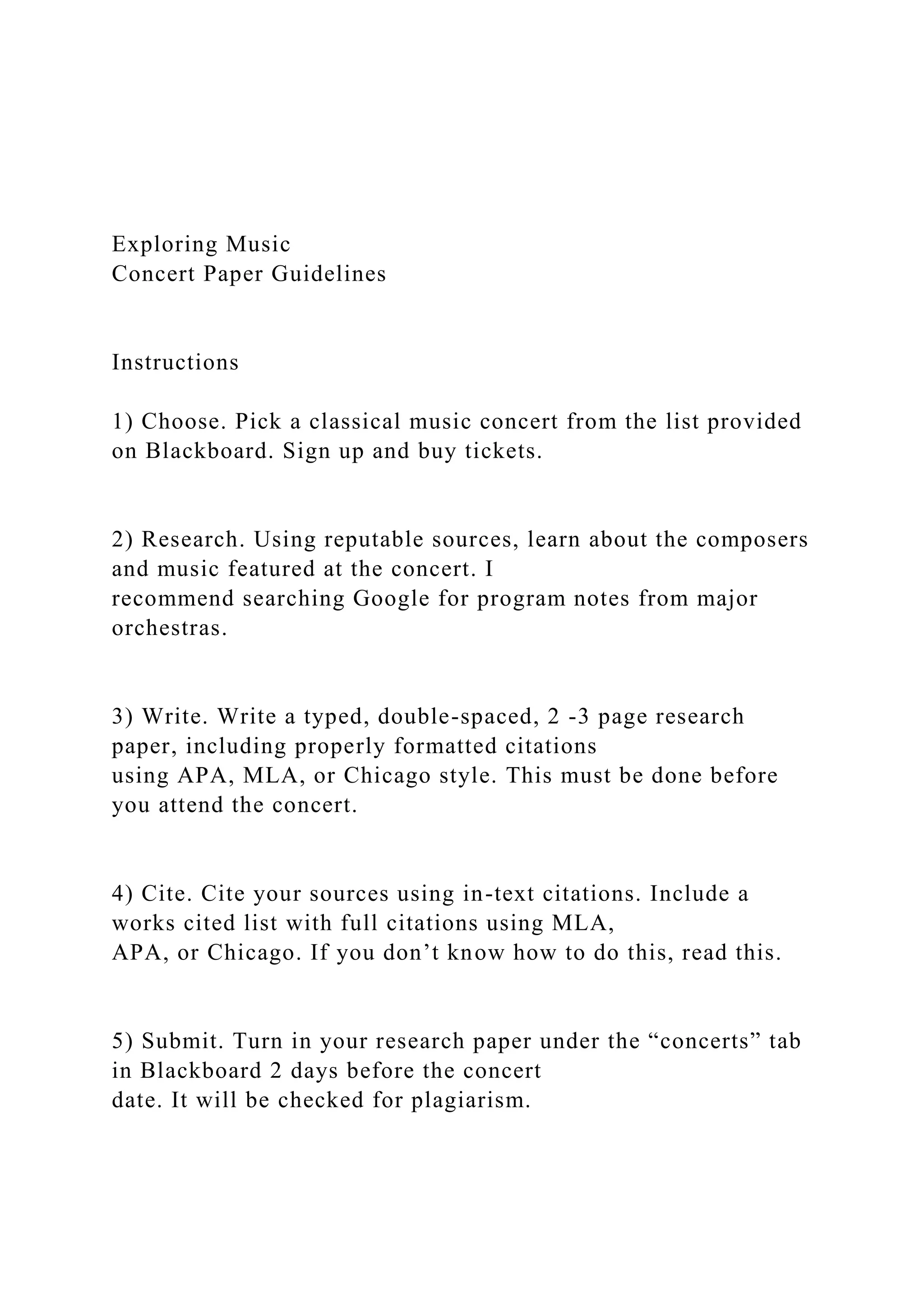 Exploring Music
Concert Paper Guidelines

Instructions

1) Choose. Pick a classical music concert from the list provided on Blackboard. Sign up and buy tickets.

2) Research. Using reputable sources, learn about the composers and music featured at the concert. I recommend searching Google for program notes from major orchestras.

3) Write. Write a typed, double-spaced, 2 -3 page research paper, including properly formatted citations using APA, MLA, or Chicago style. This must be done before you attend the concert.

4) Cite. Cite your sources using in-text citations. Include a works cited list with full citations using MLA, APA, or Chicago. If you don’t know how to do this, read this.

5) Submit. Turn in your research paper under the “concerts” tab in Blackboard 2 days before the concert date. It will be checked for plagiarism.